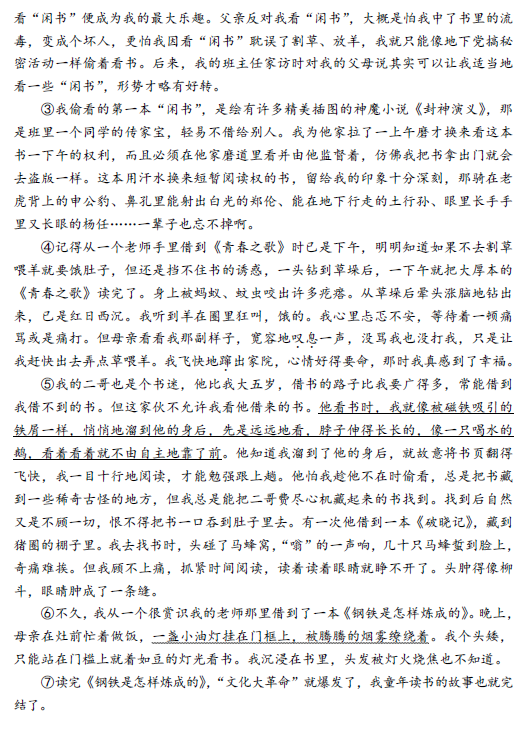 看“闲书”便成为我的最大乐趣。父亲反对我看“闲书”，大概是怕我中了书里的流毒，变成个坏人，更怕我因看“闲书”耽误了割草、放羊，我就只能像地下党搞秘密活动一样偷着看书。后来，我的班主任家访时对我的父母说其实可以让我适当地看一些“闲书”，形势才略有好转。

③我偷看的第一本“闲书”，是绘有许多精美插图的神魔小说《封神演义》，那是班里一个同学的传家宝，轻易不借给别人。我为他家拉了一上午磨才换来看这本书一下午的权利，而且必须在他家磨道里看并由他监督着，仿佛我把书拿出门就会去盗版一样。这本用汗水换来短暂阅读权的书，留给我的印象十分深刻，那骑在老虎背上的申公豹、鼻孔里能射出白光的郑伦、能在地下行走的土行孙、眼里长手手里又长眼的杨任……一辈子也忘不掉啊。

④记得从一个老师手里借到《青春之歌》时已是下午，明明知道如果不去割草喂羊就要饿肚子，但还是挡不住书的诱惑，一头钻到草垛后，一下午就把大厚本的《青春之歌》读完了。身上被蚂蚁、蚊虫咬出许多疙瘩。从草垛后晕头涨脑地钻出来，已是红日西沉。我听到羊在圈里狂叫，饿的。我心里忐忑不安，等待着一顿痛骂或是痛打。但母亲看看我那副样子，宽容地叹息一声，没骂我也没打我，只是让我赶快出去弄点草喂羊。我飞快地蹿出家院，心情好得要命，那时我真感到了幸福。

⑤我的二哥也是个书迷，他比我大五岁，借书的路子比我要广得多，常能借到我借不到的书。但这家伙不允许我看他借来的书。他看书时，我就像被磁铁吸引的铁屑一样，悄悄地溜到他的身后，先是远远地看，脖子伸得长长的，像一只喝水的鹅，看着看着就不由自主地靠了前。他知道我溜到了他的身后，就故意将书页翻得飞快，我一目十行地阅读，才能勉强跟上趟。他怕我趁他不在时偷看，总是把书藏到一些稀奇古怪的地方，但我总是能把二哥费尽心机藏起来的书找到。找到后自然又是不顾一切，恨不得把书一口吞到肚子里去。有一次他借到一本《破晓记》，藏到猪圈的棚子里。我去找书时，头碰了马蜂窝，“嗡”的一声响，几十只马蜂蜇到脸上，奇痛难挨。但我顾不上痛，抓紧时间阅读，读着读着眼睛就睁不开了。头肿得像柳斗，眼睛肿成了一条缝。

⑥不久，我从一个很赏识我的老师那里借到了一本《钢铁是怎样炼成的》。晚上，母亲在灶前忙着做饭，一盏小油灯挂在门框上，被腾腾的烟雾缭绕着。我个头矮，只能站在门槛上就着如豆的灯光看书。我沉浸在书里，头发被灯火烧焦也不知道。

⑦读完《钢铁是怎样炼成的》，“文化大革命”就爆发了，我童年读书的故事也就完结了。